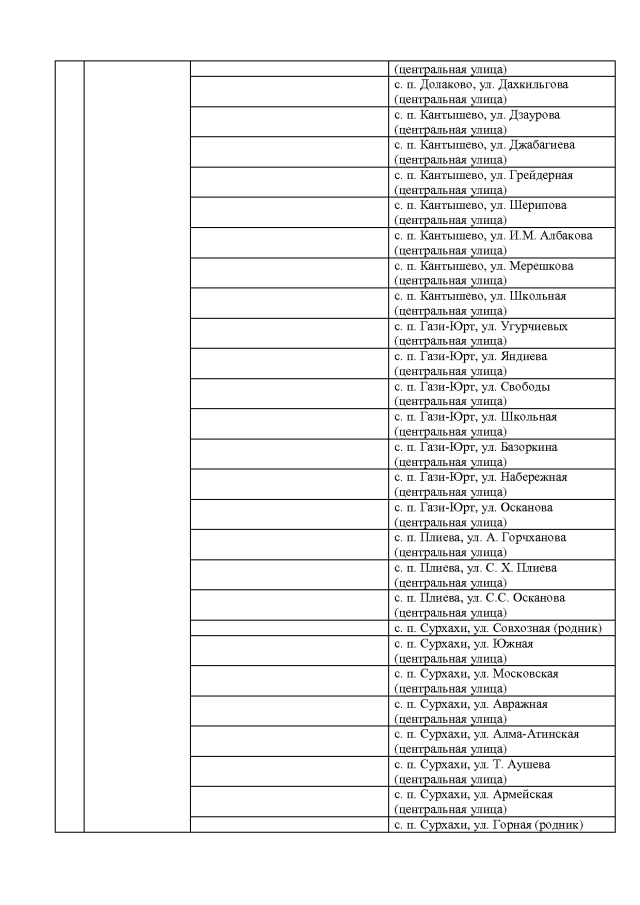 | | | | |
|---|---|---|---|
| | | | (центральная улица) |
| | | | с. п. Долаково, ул. Дахкильгова (центральная улица) |
| | | | с. п. Кантышево, ул. Дзаурова (центральная улица) |
| | | | с. п. Кантышево, ул. Джабагиева (центральная улица) |
| | | | с. п. Кантышево, ул. Грейдерная (центральная улица) |
| | | | с. п. Кантышево, ул. Шерипова (центральная улица) |
| | | | с. п. Кантышево, ул. И.М. Албакова (центральная улица) |
| | | | с. п. Кантышево, ул. Мерешкова (центральная улица) |
| | | | с. п. Кантышево, ул. Школьная (центральная улица) |
| | | | с. п. Гази-Юрт, ул. Угурчиевых (центральная улица) |
| | | | с. п. Гази-Юрт, ул. Яндиева (центральная улица) |
| | | | с. п. Гази-Юрт, ул. Свободы (центральная улица) |
| | | | с. п. Гази-Юрт, ул. Школьная (центральная улица) |
| | | | с. п. Гази-Юрт, ул. Базоркина (центральная улица) |
| | | | с. п. Гази-Юрт, ул. Набережная (центральная улица) |
| | | | с. п. Гази-Юрт, ул. Осканова (центральная улица) |
| | | | с. п. Плиева, ул. А. Горчханова (центральная улица) |
| | | | с. п. Плиева, ул. С. Х. Плиева (центральная улица) |
| | | | с. п. Плиева, ул. С.С. Осканова (центральная улица) |
| | | | с. п. Сурхахи, ул. Совхозная (родник) |
| | | | с. п. Сурхахи, ул. Южная (центральная улица) |
| | | | с. п. Сурхахи, ул. Московская (центральная улица) |
| | | | с. п. Сурхахи, ул. Авражная (центральная улица) |
| | | | с. п. Сурхахи, ул. Алма-Атинская (центральная улица) |
| | | | с. п. Сурхахи, ул. Т. Аушева (центральная улица) |
| | | | с. п. Сурхахи, ул. Армейская (центральная улица) |
| | | | с. п. Сурхахи, ул. Горная (родник) |